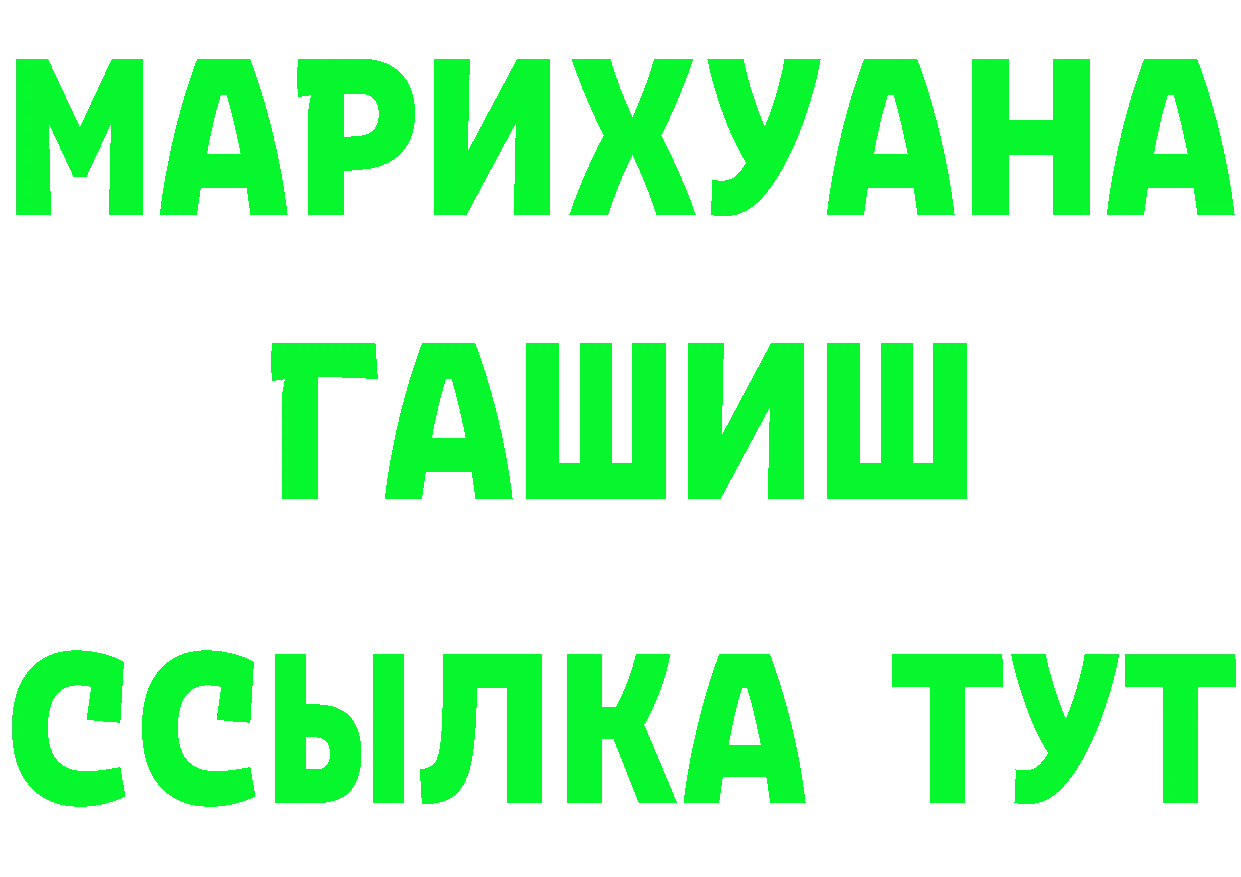 МАРИХУАНА
ГАШИШ
ССЫЛКА ТУТ